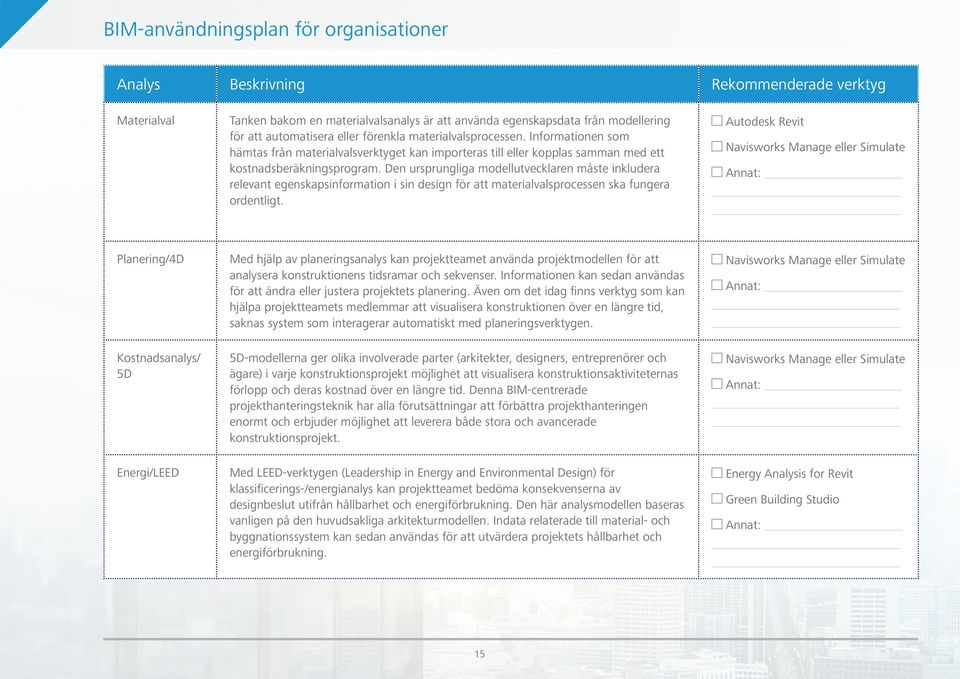 BIM-användningsplan för organisationer

| Analys | Beskrivning | Rekommenderade verktyg |
|---|---|---|
| Materialval | Tanken bakom en materialvalsanalys är att använda egenskapsdata från modellering för att automatisera eller förenkla materialvalsprocessen. Informationen som hämtas från materialvalsverktyget kan importeras till eller kopplas samman med ett kostnadsberäkningsprogram. Den ursprungliga modellutvecklaren måste inkludera relevant egenskapsinformation i sin design för att materialvalsprocessen ska fungera ordentligt. | ☐ Autodesk Revit ☐ Navisworks Manage eller Simulate ☐ Annat: |
| Planering/4D | Med hjälp av planeringsanalys kan projektteamet använda projektmodellen för att analysera konstruktionens tidsramar och sekvenser. Informationen kan sedan användas för att ändra eller justera projektets planering. Även om det idag finns verktyg som kan hjälpa projektteamets medlemmar att visualisera konstruktionen över en längre tid, saknas system som interagerar automatiskt med planeringsverktygen. | ☐ Navisworks Manage eller Simulate ☐ Annat: |
| Kostnadsanalys/ 5D | 5D-modellerna ger olika involverade parter (arkitekter, designers, entreprenörer och ägare) i varje konstruktionsprojekt möjlighet att visualisera konstruktionsaktiviteternas förlopp och deras kostnad över en längre tid. Denna BIM-centrerade projekthanteringsteknik har alla förutsättningar att förbättra projekthanteringen enormt och erbjuder möjlighet att leverera både stora och avancerade konstruktionsprojekt. | ☐ Navisworks Manage eller Simulate ☐ Annat: |
| Energi/LEED | Med LEED-verktygen (Leadership in Energy and Environmental Design) för klassificerings-/energianalys kan projektteamet bedöma konsekvenserna av designbeslut utifrån hållbarhet och energiförbrukning. Den här analysmodellen baseras vanligen på den huvudsakliga arkitekturmodellen. Indata relaterade till material- och byggnationssystem kan sedan användas för att utvärdera projektets hållbarhet och energiförbrukning. | ☐ Energy Analysis for Revit ☐ Green Building Studio ☐ Annat: |

15